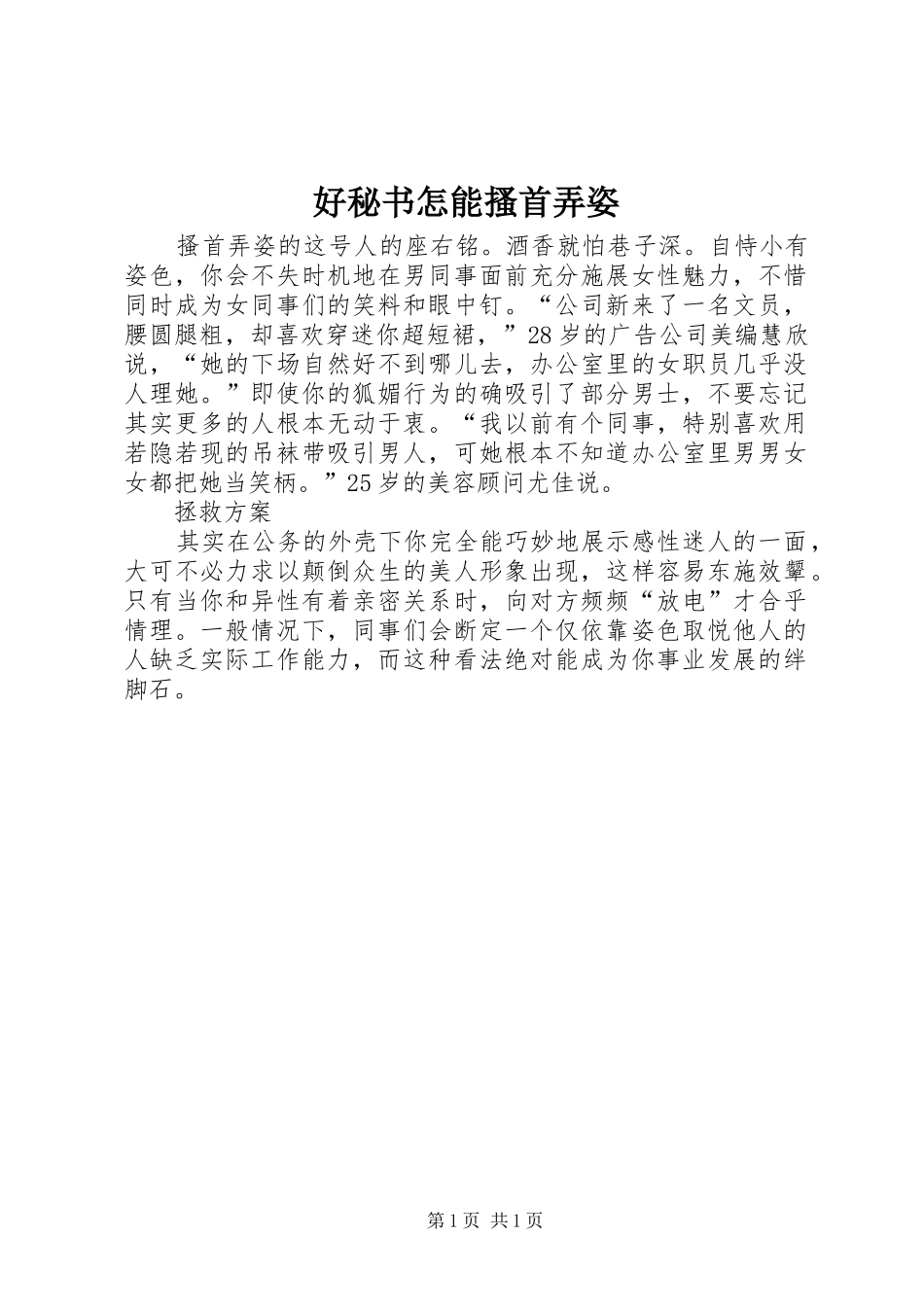 好秘书怎能搔首弄姿

搔首弄姿的这号人的座右铭。酒香就怕巷子深。自恃小有姿色，你会不失时机地在男同事面前充分施展女性魅力，不惜同时成为女同事们的笑料和眼中钉。“公司新来了一名文员，腰圆腿粗，却喜欢穿迷你超短裙，”28岁的广告公司美编慧欣说，“她的下场自然好不到哪儿去，办公室里的女职员几乎没人理她。”即使你的狐媚行为的确吸引了部分男士，不要忘记其实更多的人根本无动于衷。“我以前有个同事，特别喜欢用若隐若现的吊袜带吸引男人，可她根本不知道办公室里男男女女都把她当笑柄。”25岁的美容顾问尤佳说。

拯救方案

其实在公务的外壳下你完全能巧妙地展示感性迷人的一面，大可不必力求以颠倒众生的美人形象出现，这样容易东施效颦。只有当你和异性有着亲密关系时，向对方频频“放电”才合乎情理。一般情况下，同事们会断定一个仅依靠姿色取悦他人的人缺乏实际工作能力，而这种看法绝对能成为你事业发展的绊脚石。

第1页 共1页